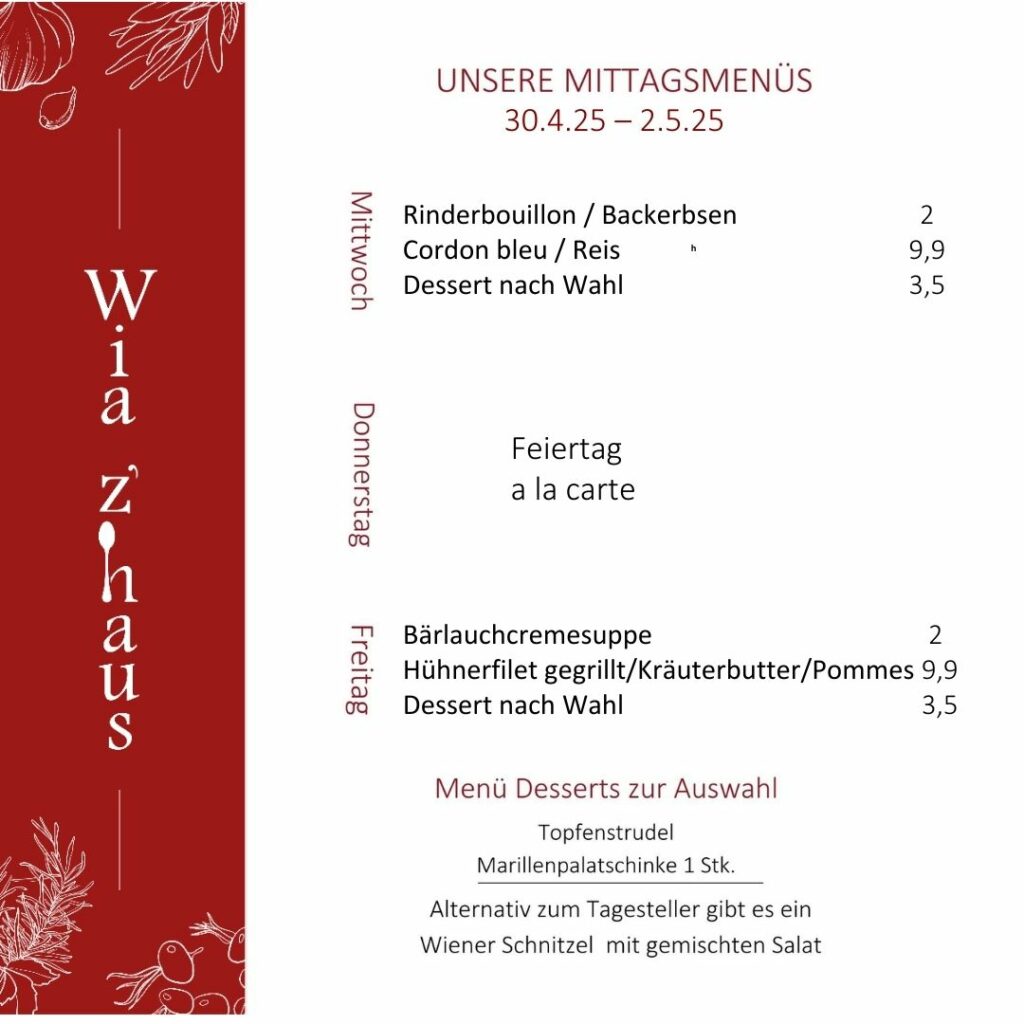 Wia z'haus

UNSERE MITTAGSMENÜS
30.4.25 – 2.5.25

Mittwoch

Rinderbouillon / Backerbsen 2
Cordon bleu / Reis 9,9
Dessert nach Wahl 3,5

Donnerstag

Feiertag
a la carte

Freitag

Bärlauchcremesuppe 2
Hühnerfilet gegrillt/Kräuterbutter/Pommes 9,9
Dessert nach Wahl 3,5

Menü Desserts zur Auswahl

Topfenstrudel
Marillenpalatschinke 1 Stk.

Alternativ zum Tagesteller gibt es ein
Wiener Schnitzel mit gemischten Salat